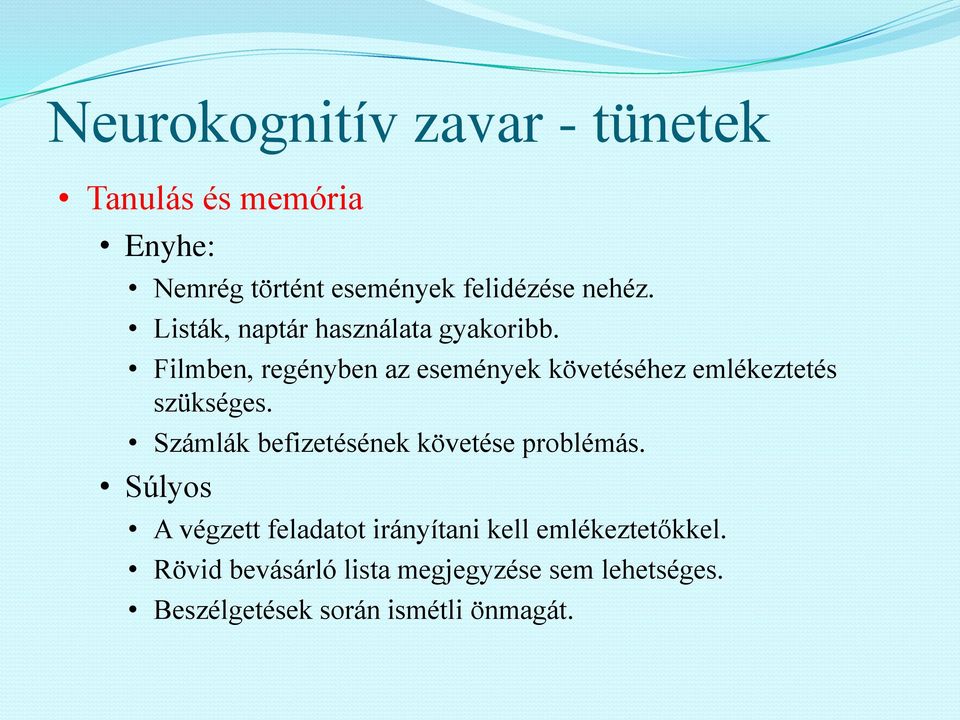 Neurokognitív zavar - tünetek

• Tanulás és memória
  • Enyhe:
    • Nemrég történt események felidézése nehéz.
    • Listák, naptár használata gyakoribb.
    • Filmben, regényben az események követéséhez emlékeztetés szükséges.
    • Számlák befizetésének követése problémás.
  • Súlyos
    • A végzett feladatot irányítani kell emlékeztetőkkel.
    • Rövid bevásárló lista megjegyzése sem lehetséges.
    • Beszélgetések során ismétli önmagát.